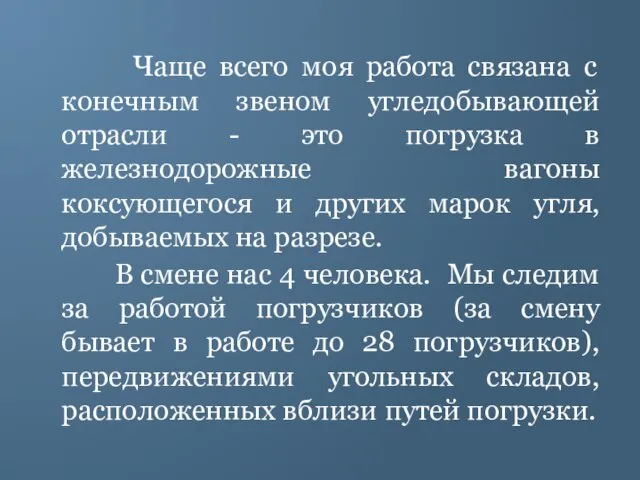 Чаще всего моя работа связана с конечным звеном угледобывающей отрасли - это погрузка в железнодорожные вагоны коксующегося и других марок угля, добываемых на разрезе.

В смене нас 4 человека. Мы следим за работой погрузчиков (за смену бывает в работе до 28 погрузчиков), передвижениями угольных складов, расположенных вблизи путей погрузки.